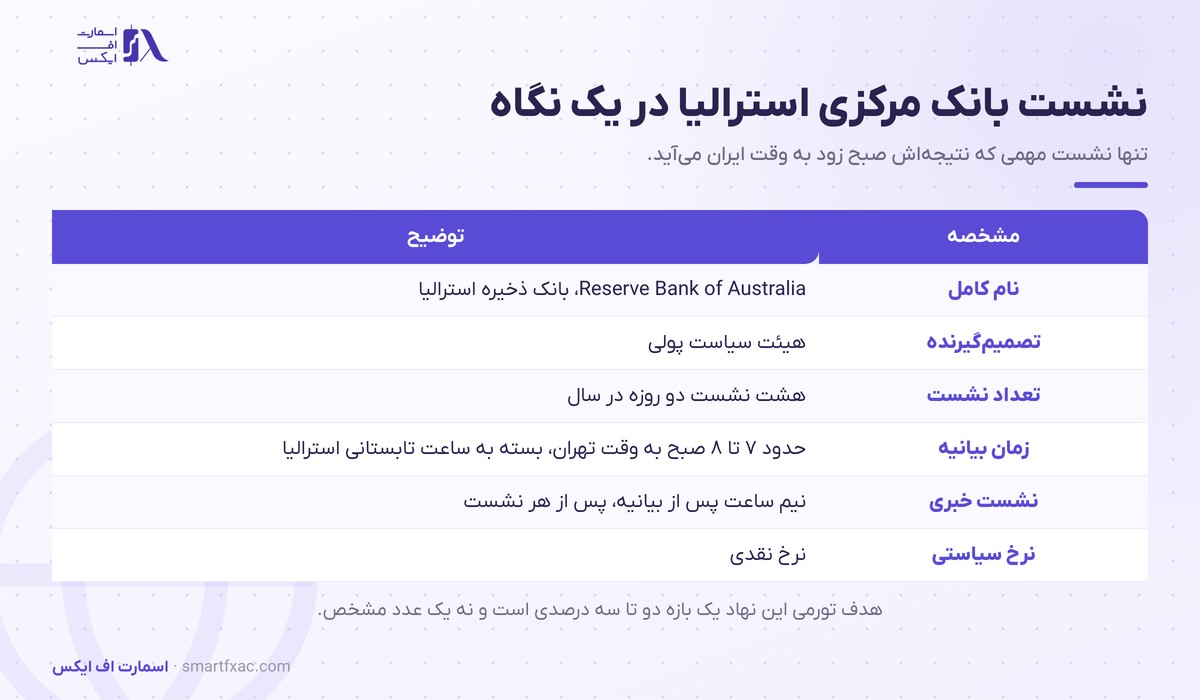 اسمارت
اف
ایکس

نشست بانک مرکزی استرالیا در یک نگاه

تنها نشست مهمی که نتیجه‌اش صبح زود به وقت ایران می‌آید.

| مشخصه | توضیح |
|---|---|
| نام کامل | Reserve Bank of Australia، بانک ذخیره استرالیا |
| تصمیم‌گیرنده | هیئت سیاست پولی |
| تعداد نشست | هشت نشست دو روزه در سال |
| زمان بیانیه | حدود ۷ تا ۸ صبح به وقت تهران، بسته به ساعت تابستانی استرالیا |
| نشست خبری | نیم ساعت پس از بیانیه، پس از هر نشست |
| نرخ سیاستی | نرخ نقدی |

هدف تورمی این نهاد یک بازه دو تا سه درصدی است و نه یک عدد مشخص.

اسمارت اف ایکس · smartfxac.com